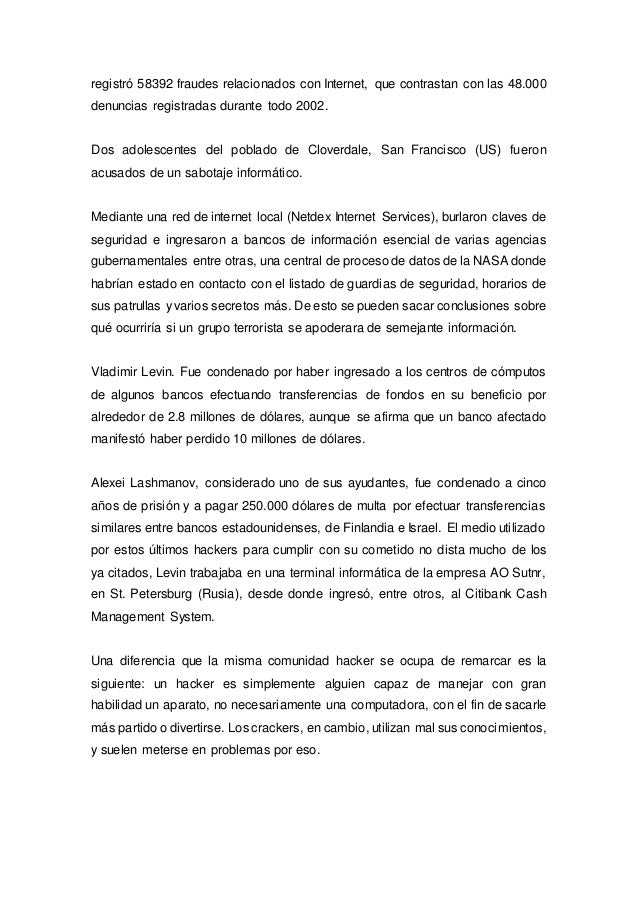 registró 58392 fraudes relacionados con Internet, que contrastan con las 48.000 denuncias registradas durante todo 2002.

Dos adolescentes del poblado de Cloverdale, San Francisco (US) fueron acusados de un sabotaje informático.

Mediante una red de internet local (Netdex Internet Services), burlaron claves de seguridad e ingresaron a bancos de información esencial de varias agencias gubernamentales entre otras, una central de proceso de datos de la NASA donde habrían estado en contacto con el listado de guardias de seguridad, horarios de sus patrullas y varios secretos más. De esto se pueden sacar conclusiones sobre qué ocurriría si un grupo terrorista se apoderara de semejante información.

Vladimir Levin. Fue condenado por haber ingresado a los centros de cómputos de algunos bancos efectuando transferencias de fondos en su beneficio por alrededor de 2.8 millones de dólares, aunque se afirma que un banco afectado manifestó haber perdido 10 millones de dólares.

Alexei Lashmanov, considerado uno de sus ayudantes, fue condenado a cinco años de prisión y a pagar 250.000 dólares de multa por efectuar transferencias similares entre bancos estadounidenses, de Finlandia e Israel. El medio utilizado por estos últimos hackers para cumplir con su cometido no dista mucho de los ya citados, Levin trabajaba en una terminal informática de la empresa AO Sutnr, en St. Petersburg (Rusia), desde donde ingresó, entre otros, al Citibank Cash Management System.

Una diferencia que la misma comunidad hacker se ocupa de remarcar es la siguiente: un hacker es simplemente alguien capaz de manejar con gran habilidad un aparato, no necesariamente una computadora, con el fin de sacarle más partido o divertirse. Los crackers, en cambio, utilizan mal sus conocimientos, y suelen meterse en problemas por eso.